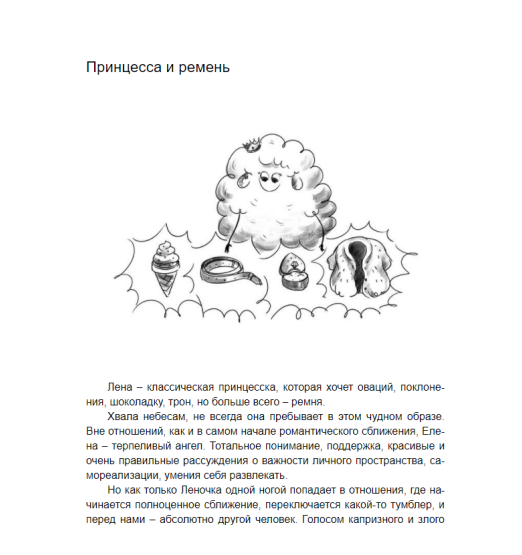 Принцесса и ремень

Лена – классическая принцесска, которая хочет оваций, поклонения, шоколадку, трон, но больше всего – ремня.

Хвала небесам, не всегда она пребывает в этом чудном образе. Вне отношений, как и в самом начале романтического сближения, Елена – терпеливый ангел. Тотальное понимание, поддержка, красивые и очень правильные рассуждения о важности личного пространства, самореализации, умения себя развлекать.

Но как только Леночка одной ногой попадает в отношения, где начинается полноценное сближение, переключается какой-то тумблер, и перед нами – абсолютно другой человек. Голосом капризного и злого